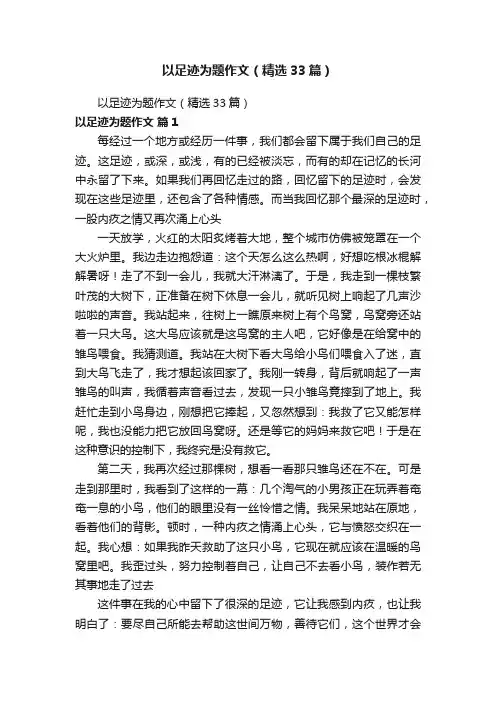 以足迹为题作文（精选33篇）

以足迹为题作文（精选33篇）

以足迹为题作文 篇1

每经过一个地方或经历一件事，我们都会留下属于我们自己的足迹。这足迹，或深，或浅，有的已经被淡忘，而有的却在记忆的长河中永留了下来。如果我们再回忆走过的路，回忆留下的足迹时，会发现在这些足迹里，还包含了各种情感。而当我回忆那个最深的足迹时，一股内疚之情又再次涌上心头

一天放学，火红的太阳炙烤着大地，整个城市仿佛被笼罩在一个大火炉里。我边走边抱怨道：这个天怎么这么热啊，好想吃根冰棍解解暑呀！走了不到一会儿，我就大汗淋漓了。于是，我走到一棵枝繁叶茂的大树下，正准备在树下休息一会儿，就听见树上响起了几声沙啦啦的声音。我站起来，往树上一瞧原来树上有个鸟窝，鸟窝旁还站着一只大鸟。这大鸟应该就是这鸟窝的主人吧，它好像是在给窝中的雏鸟喂食。我猜测道。我站在大树下看大鸟给小鸟们喂食入了迷，直到大鸟飞走了，我才想起该回家了。我刚一转身，背后就响起了一声雏鸟的叫声，我循着声音看过去，发现一只小雏鸟竟摔到了地上。我赶忙走到小鸟身边，刚想把它捧起，又忽然想到：我救了它又能怎样呢，我也没能力把它放回鸟窝呀。还是等它的妈妈来救它吧！于是在这种意识的控制下，我终究是没有救它。

第二天，我再次经过那棵树，想看一看那只雏鸟还在不在。可是走到那里时，我看到了这样的一幕：几个淘气的小男孩正在玩弄着奄奄一息的小鸟，他们的眼里没有一丝怜惜之情。我呆呆地站在原地，看着他们的背影。顿时，一种内疚之情涌上心头，它与愤怒交织在一起。我心想：如果我昨天救助了这只小鸟，它现在就应该在温暖的鸟窝里吧。我歪过头，努力控制着自己，让自己不去看小鸟，装作若无其事地走了过去

这件事在我的心中留下了很深的足迹，它让我感到内疚，也让我明白了：要尽自己所能去帮助这世间万物，善待它们，这个世界才会